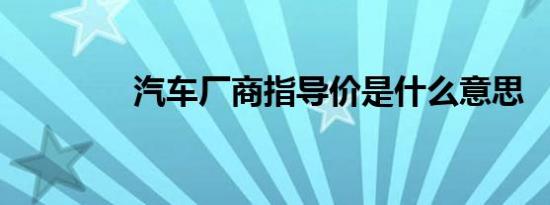 汽车厂商指导价是什么意思